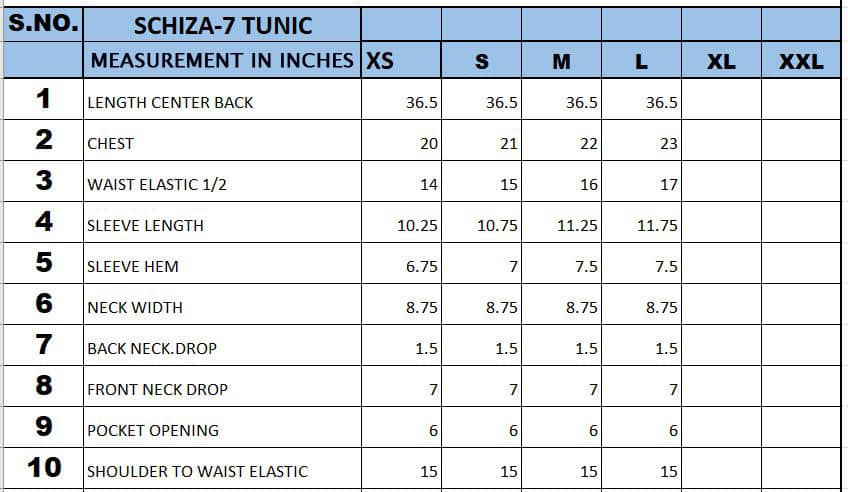 | S.NO. | SCHIZA-7 TUNIC | | | | | | |
|---|---|---|---|---|---|---|---|
| | MEASUREMENT IN INCHES | XS | S | M | L | XL | XXL |
| 1 | LENGTH CENTER BACK | 36.5 | 36.5 | 36.5 | 36.5 | | |
| 2 | CHEST | 20 | 21 | 22 | 23 | | |
| 3 | WAIST ELASTIC 1/2 | 14 | 15 | 16 | 17 | | |
| 4 | SLEEVE LENGTH | 10.25 | 10.75 | 11.25 | 11.75 | | |
| 5 | SLEEVE HEM | 6.75 | 7 | 7.5 | 7.5 | | |
| 6 | NECK WIDTH | 8.75 | 8.75 | 8.75 | 8.75 | | |
| 7 | BACK NECK.DROP | 1.5 | 1.5 | 1.5 | 1.5 | | |
| 8 | FRONT NECK DROP | 7 | 7 | 7 | 7 | | |
| 9 | POCKET OPENING | 6 | 6 | 6 | 6 | | |
| 10 | SHOULDER TO WAIST ELASTIC | 15 | 15 | 15 | 15 | | |